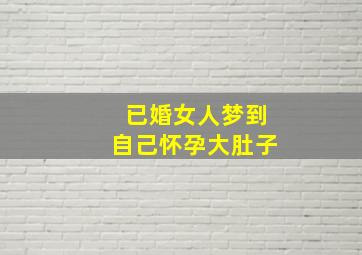 已婚女人梦到
自己怀孕大肚子